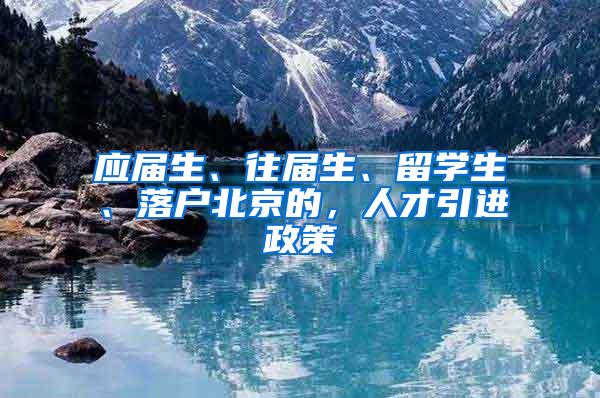 应届生、往届生、留学生、落户北京的，人才引进政策